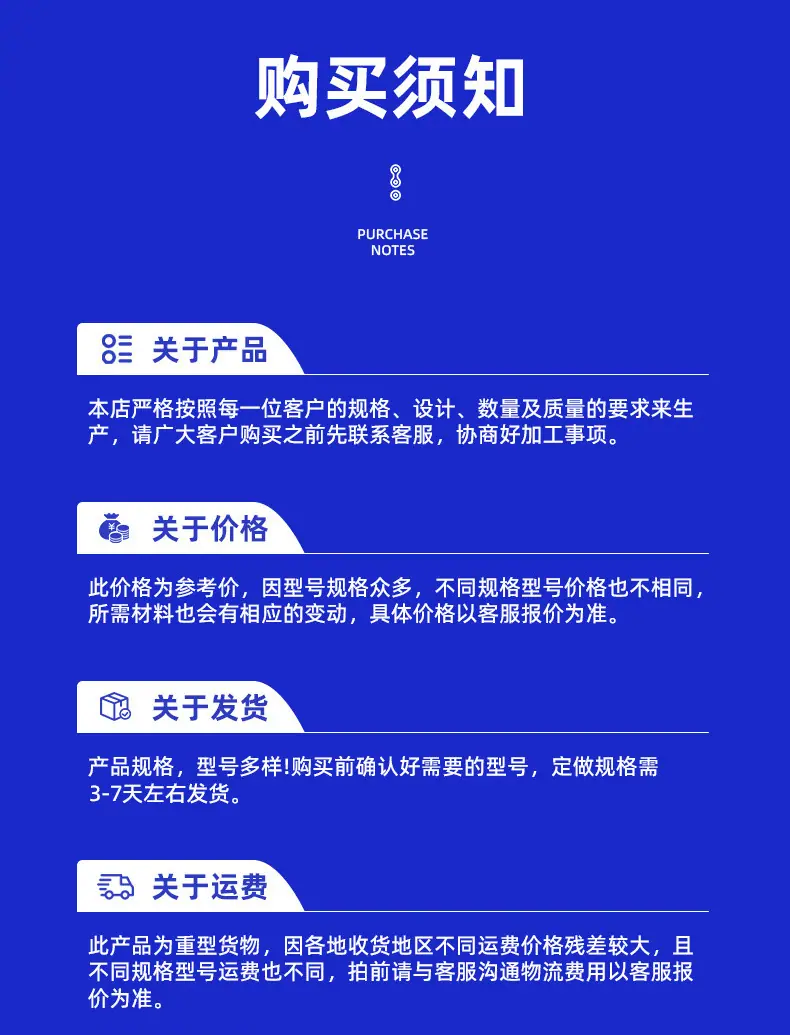 购买须知

PURCHASE NOTES

关于产品

本店严格按照每一位客户的规格、设计、数量及质量的要求来生产，请广大客户购买之前先联系客服，协商好加工事项。

关于价格

此价格为参考价，因型号规格众多，不同规格型号价格也不相同，所需材料也会有相应的变动，具体价格以客服报价为准。

关于发货

产品规格，型号多样!购买前确认好需要的型号，定做规格需3-7天左右发货。

关于运费

此产品为重型货物，因各地收货地区不同运费价格残差较大，且不同规格型号运费也不同，拍前请与客服沟通物流费用以客服报价为准。